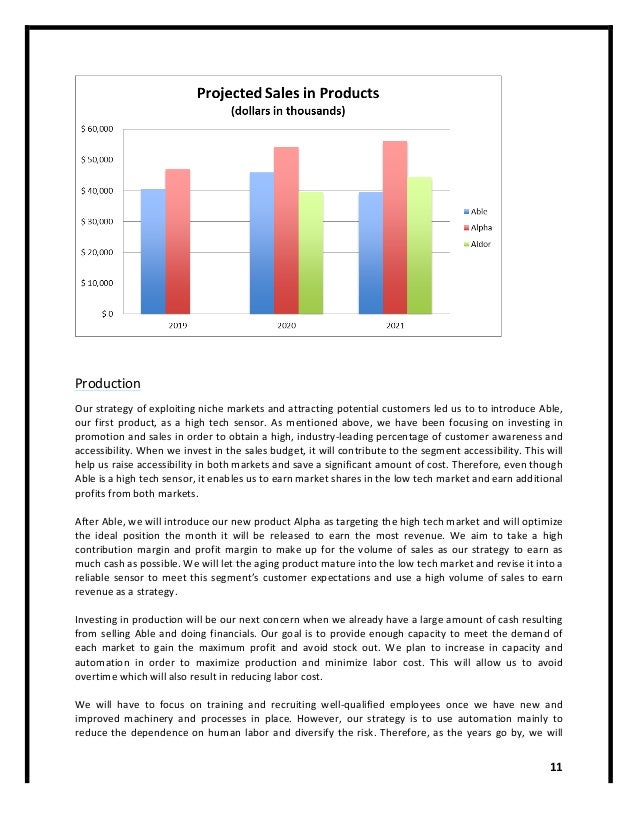 Projected Sales in Products
(dollars in thousands)

$ 60,000
$ 50,000
$ 40,000
$ 30,000
$ 20,000
$ 10,000
$ 0

2019 2020 2021

Able
Alpha
Aldor

Production

Our strategy of exploiting niche markets and attracting potential customers led us to to introduce Able, our first product, as a high tech sensor. As mentioned above, we have been focusing on investing in promotion and sales in order to obtain a high, industry-leading percentage of customer awareness and accessibility. When we invest in the sales budget, it will contribute to the segment accessibility. This will help us raise accessibility in both markets and save a significant amount of cost. Therefore, even though Able is a high tech sensor, it enables us to earn market shares in the low tech market and earn additional profits from both markets.

After Able, we will introduce our new product Alpha as targeting the high tech market and will optimize the ideal position the month it will be released to earn the most revenue. We aim to take a high contribution margin and profit margin to make up for the volume of sales as our strategy to earn as much cash as possible. We will let the aging product mature into the low tech market and revise it into a reliable sensor to meet this segment's customer expectations and use a high volume of sales to earn revenue as a strategy.

Investing in production will be our next concern when we already have a large amount of cash resulting from selling Able and doing financials. Our goal is to provide enough capacity to meet the demand of each market to gain the maximum profit and avoid stock out. We plan to increase in capacity and automation in order to maximize production and minimize labor cost. This will allow us to avoid overtime which will also result in reducing labor cost.

We will have to focus on training and recruiting well-qualified employees once we have new and improved machinery and processes in place. However, our strategy is to use automation mainly to reduce the dependence on human labor and diversify the risk. Therefore, as the years go by, we will

11